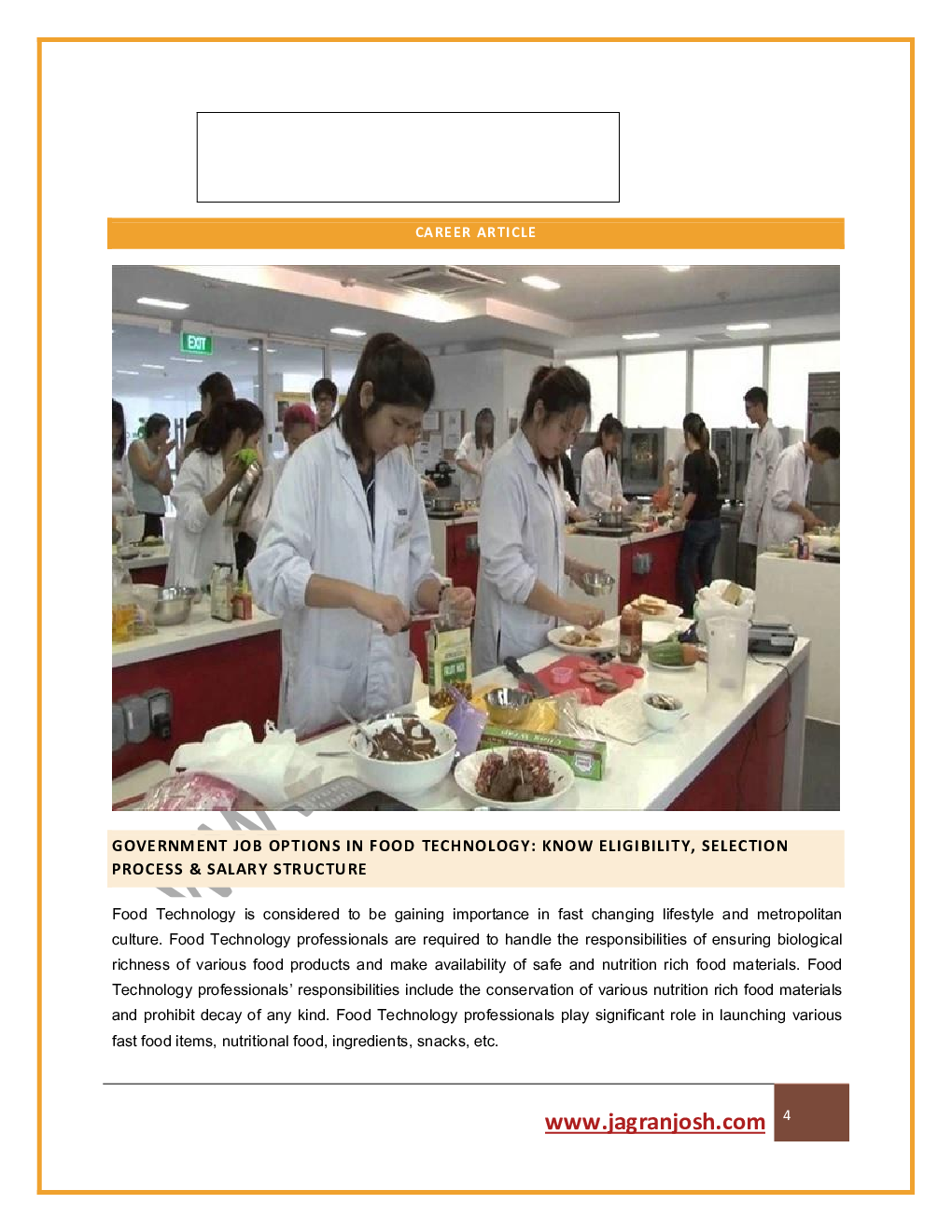 CAREER ARTICLE

EXIT

GOVERNMENT JOB OPTIONS IN FOOD TECHNOLOGY: KNOW ELIGIBILITY, SELECTION PROCESS & SALARY STRUCTURE

Food Technology is considered to be gaining importance in fast changing lifestyle and metropolitan culture. Food Technology professionals are required to handle the responsibilities of ensuring biological richness of various food products and make availability of safe and nutrition rich food materials. Food Technology professionals' responsibilities include the conservation of various nutrition rich food materials and prohibit decay of any kind. Food Technology professionals play significant role in launching various fast food items, nutritional food, ingredients, snacks, etc.

www.jagranjosh.com

4